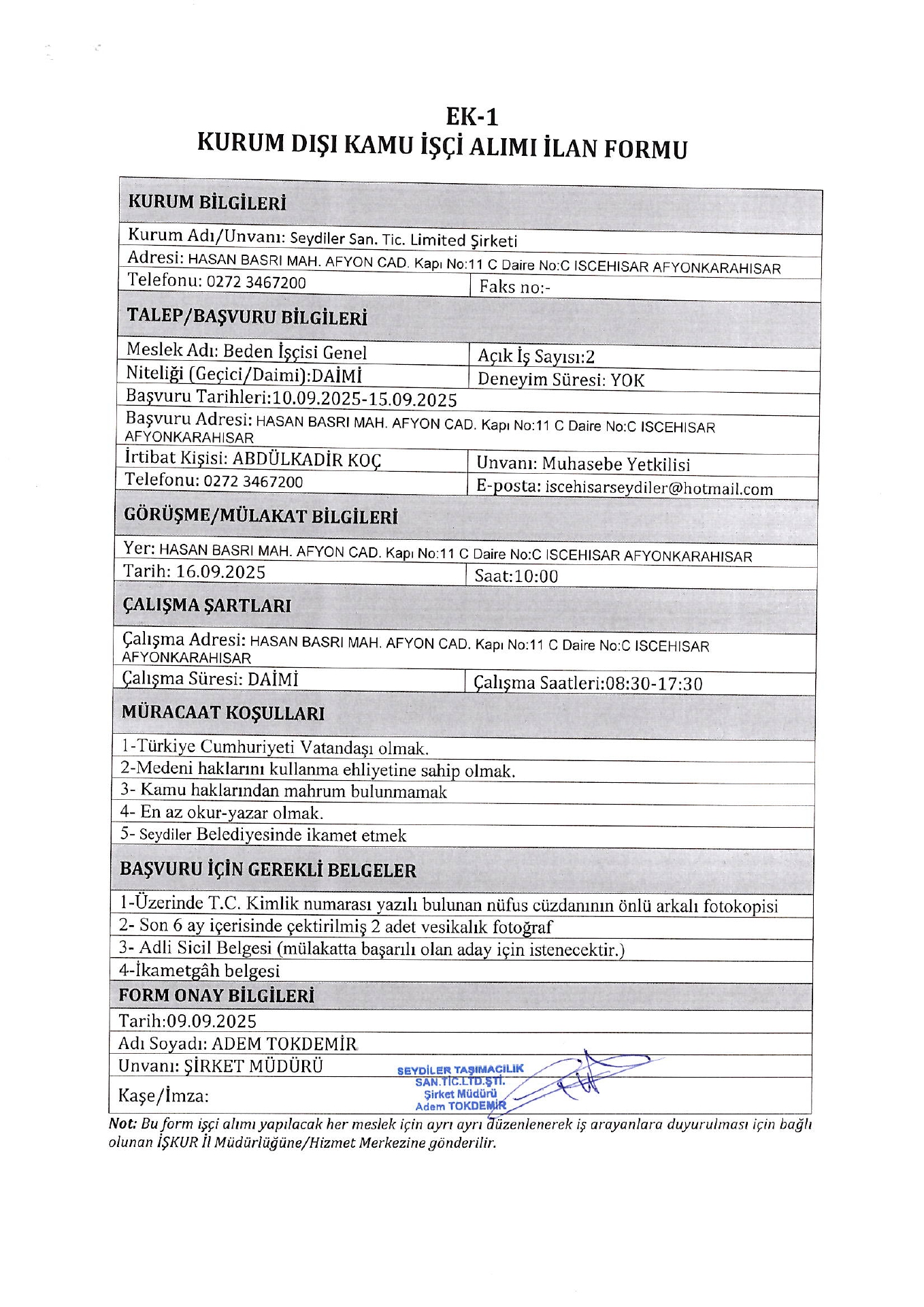 EK-1
KURUM DIŞI KAMU İŞÇİ ALIMI İLAN FORMU

| KURUM BİLGİLERİ | |
|---|---|
| Kurum Adı/Unvanı: Seydiler San. Tic. Limited Şirketi | |
| Adresi: HASAN BASRI MAH. AFYON CAD. Kapı No:11 C Daire No:C ISCEHISAR AFYONKARAHISAR | |
| Telefonu: 0272 3467200 | Faks no:- |
| TALEP/BAŞVURU BİLGİLERİ | |
| Meslek Adı: Beden İşçisi Genel | Açık İş Sayısı:2 |
| Niteliği (Geçici/Daimi):DAİMİ | Deneyim Süresi: YOK |
| Başvuru Tarihleri:10.09.2025-15.09.2025 | |
| Başvuru Adresi: HASAN BASRI MAH. AFYON CAD. Kapı No:11 C Daire No:C ISCEHISAR AFYONKARAHISAR | |
| İrtibat Kişisi: ABDÜLKADİR KOÇ | Unvanı: Muhasebe Yetkilisi |
| Telefonu: 0272 3467200 | E-posta: iscehisarseydiler@hotmail.com |
| GÖRÜŞME/MÜLAKAT BİLGİLERİ | |
| Yer: HASAN BASRI MAH. AFYON CAD. Kapı No:11 C Daire No:C ISCEHISAR AFYONKARAHISAR | |
| Tarih: 16.09.2025 | Saat:10:00 |
| ÇALIŞMA ŞARTLARI | |
| Çalışma Adresi: HASAN BASRI MAH. AFYON CAD. Kapı No:11 C Daire No:C ISCEHISAR AFYONKARAHISAR | |
| Çalışma Süresi: DAİMİ | Çalışma Saatleri:08:30-17:30 |
| MÜRACAAT KOŞULLARI | |
| 1-Türkiye Cumhuriyeti Vatandaşı olmak. | |
| 2-Medeni haklarını kullanma ehliyetine sahip olmak. | |
| 3- Kamu haklarından mahrum bulunmamak | |
| 4- En az okur-yazar olmak. | |
| 5- Seydiler Belediyesinde ikamet etmek | |
| BAŞVURU İÇİN GEREKLİ BELGELER | |
| 1-Üzerinde T.C. Kimlik numarası yazılı bulunan nüfus cüzdanının önlü arkalı fotokopisi | |
| 2- Son 6 ay içerisinde çektirilmiş 2 adet vesikalık fotoğraf | |
| 3- Adli Sicil Belgesi (mülakatta başarılı olan aday için istenecektir.) | |
| 4-İkametgâh belgesi | |
| FORM ONAY BİLGİLERİ | |
| Tarih:09.09.2025 | |
| Adı Soyadı: ADEM TOKDEMİR | |
| Unvanı: ŞİRKET MÜDÜRÜ | |
| Kaşe/İmza: SEYDİLER TAŞIMACILIK SAN.TİC.LTD.ŞTİ. Şirket Müdürü Adem TOKDEMİR | |

Not: Bu form işçi alımı yapılacak her meslek için ayrı ayrı düzenlenerek iş arayanlara duyurulması için bağlı olunan İŞKUR İl Müdürlüğüne/Hizmet Merkezine gönderilir.